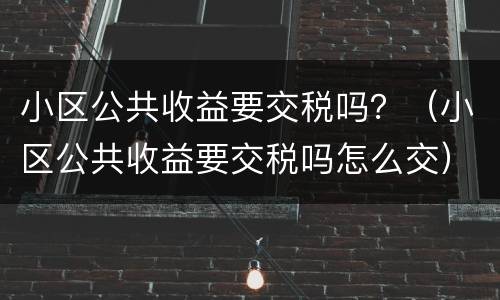 小区公共收益要交税吗？（小区公共收益要交税吗怎么交）